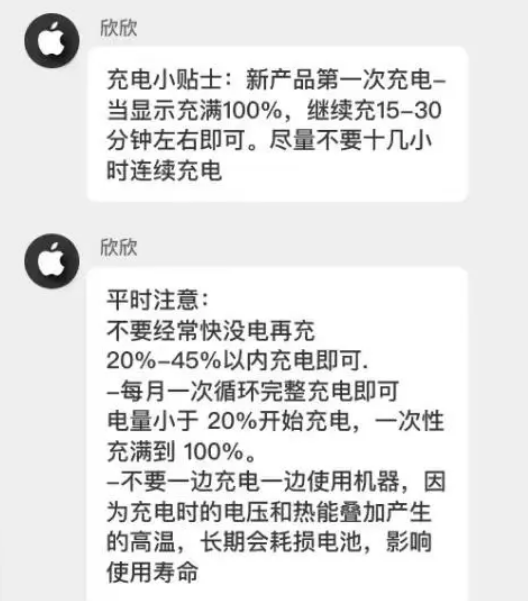 欣欣

充电小贴士：新产品第一次充电–当显示充满100%，继续充15–30分钟左右即可。尽量不要十几小时连续充电

欣欣

平时注意：
不要经常快没电再充
20%–45%以内充电即可.
–每月一次循环完整充电即可
电量小于 20%开始充电，一次性充满到 100%。
–不要一边充电一边使用机器，因为充电时的电压和热能叠加产生的高温，长期会耗损电池，影响使用寿命